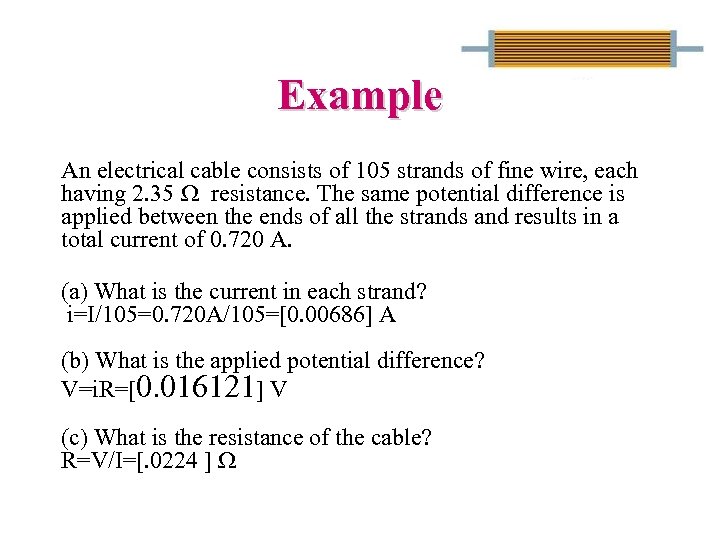 Example

An electrical cable consists of 105 strands of fine wire, each having 2.35 $\Omega$ resistance. The same potential difference is applied between the ends of all the strands and results in a total current of 0.720 A.

(a) What is the current in each strand?
i=I/105=0.720A/105=[0.00686] A

(b) What is the applied potential difference?
V=iR=[0.016121] V

(c) What is the resistance of the cable?
R=V/I=[.0224 ] $\Omega$